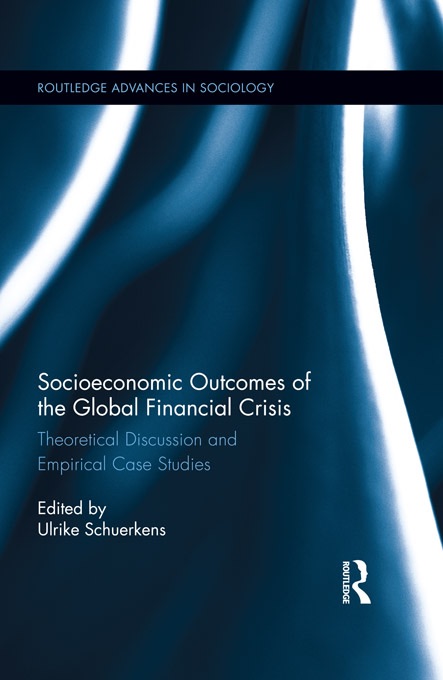 ROUTLEDGE ADVANCES IN SOCIOLOGY

Socioeconomic Outcomes of the Global Financial Crisis

Theoretical Discussion and Empirical Case Studies

Edited by
Ulrike Schuerkens

ROUTLEDGE